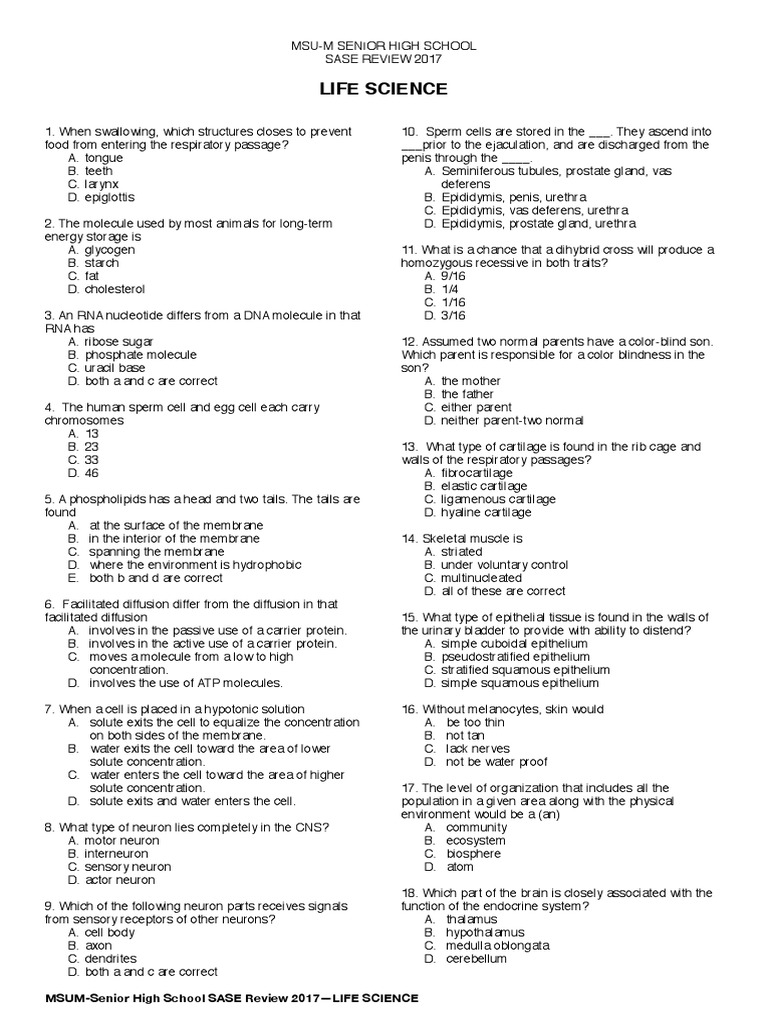 MSU-M SENIOR HIGH SCHOOL
SASE REVIEW 2017

LIFE SCIENCE

1. When swallowing, which structures closes to prevent food from entering the respiratory passage?
A. tongue
B. teeth
C. larynx
D. epiglottis

2. The molecule used by most animals for long-term energy storage is
A. glycogen
B. starch
C. fat
D. cholesterol

3. An RNA nucleotide differs from a DNA molecule in that RNA has
A. ribose sugar
B. phosphate molecule
C. uracil base
D. both a and c are correct

4. The human sperm cell and egg cell each carry chromosomes
A. 13
B. 23
C. 33
D. 46

5. A phospholipids has a head and two tails. The tails are found
A. at the surface of the membrane
B. in the interior of the membrane
C. spanning the membrane
D. where the environment is hydrophobic
E. both b and d are correct

6. Facilitated diffusion differ from the diffusion in that facilitated diffusion
A. involves in the passive use of a carrier protein.
B. involves in the active use of a carrier protein.
C. moves a molecule from a low to high concentration.
D. involves the use of ATP molecules.

7. When a cell is placed in a hypotonic solution
A. solute exits the cell to equalize the concentration on both sides of the membrane.
B. water exits the cell toward the area of lower solute concentration.
C. water enters the cell toward the area of higher solute concentration.
D. solute exits and water enters the cell.

8. What type of neuron lies completely in the CNS?
A. motor neuron
B. interneuron
C. sensory neuron
D. actor neuron

9. Which of the following neuron parts receives signals from sensory receptors of other neurons?
A. cell body
B. axon
C. dendrites
D. both a and c are correct

10. Sperm cells are stored in the ___. They ascend into ___prior to the ejaculation, and are discharged from the penis through the ____.
A. Seminiferous tubules, prostate gland, vas deferens
B. Epididymis, penis, urethra
C. Epididymis, vas deferens, urethra
D. Epididymis, prostate gland, urethra

11. What is a chance that a dihybrid cross will produce a homozygous recessive in both traits?
A. 9/16
B. 1/4
C. 1/16
D. 3/16

12. Assumed two normal parents have a color-blind son. Which parent is responsible for a color blindness in the son?
A. the mother
B. the father
C. either parent
D. neither parent-two normal

13. What type of cartilage is found in the rib cage and walls of the respiratory passages?
A. fibrocartilage
B. elastic cartilage
C. ligamenous cartilage
D. hyaline cartilage

14. Skeletal muscle is
A. striated
B. under voluntary control
C. multinucleated
D. all of these are correct

15. What type of epithelial tissue is found in the walls of the urinary bladder to provide with ability to distend?
A. simple cuboidal epithelium
B. pseudostratified epithelium
C. stratified squamous epithelium
D. simple squamous epithelium

16. Without melanocytes, skin would
A. be too thin
B. not tan
C. lack nerves
D. not be water proof

17. The level of organization that includes all the population in a given area along with the physical environment would be a (an)
A. community
B. ecosystem
C. biosphere
D. atom

18. Which part of the brain is closely associated with the function of the endocrine system?
A. thalamus
B. hypothalamus
C. medulla oblongata
D. cerebellum

MSUM-Senior High School SASE Review 2017—LIFE SCIENCE